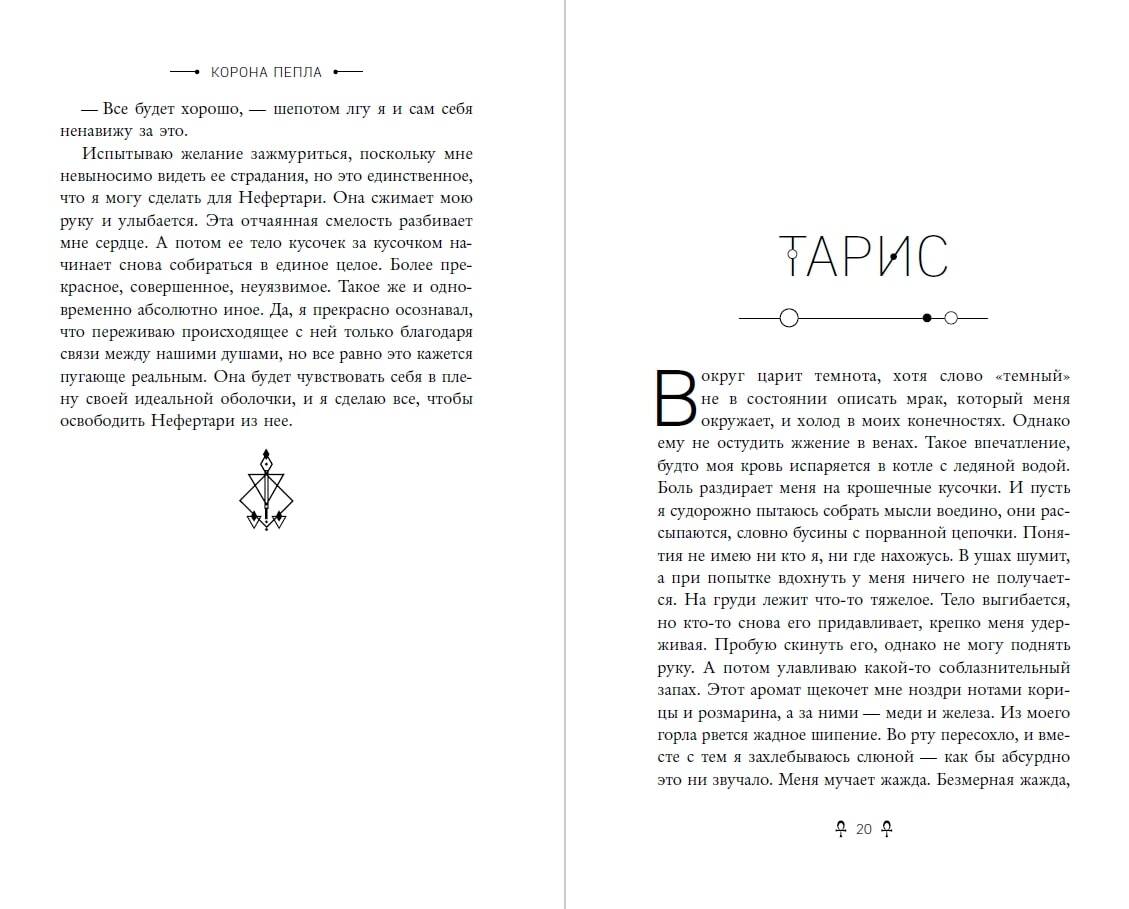 КОРОНА ПЕПЛА

— Все будет хорошо, — шепотом лгу я и сам себя ненавижу за это.

Испытываю желание зажмуриться, поскольку мне невыносимо видеть ее страдания, но это единственное, что я могу сделать для Нефертари. Она сжимает мою руку и улыбается. Эта отчаянная смелость разбивает мне сердце. А потом ее тело кусочек за кусочком начинает снова собираться в единое целое. Более прекрасное, совершенное, неуязвимое. Такое же и одновременно абсолютно иное. Да, я прекрасно осознавал, что переживаю происходящее с ней только благодаря связи между нашими душами, но все равно это кажется пугающе реальным. Она будет чувствовать себя в плену своей идеальной оболочки, и я сделаю все, чтобы освободить Нефертари из нее.

ТАРИС

Вокруг царит темнота, хотя слово «темный» не в состоянии описать мрак, который меня окружает, и холод в моих конечностях. Однако ему не остудить жжение в венах. Такое впечатление, будто моя кровь испаряется в котле с ледяной водой. Боль раздирает меня на крошечные кусочки. И пусть я судорожно пытаюсь собрать мысли воедино, они рассыпаются, словно бусины с порванной цепочки. Понятия не имею ни кто я, ни где нахожусь. В ушах шумит, а при попытке вдохнуть у меня ничего не получается. На груди лежит что-то тяжелое. Тело выгибается, но кто-то снова его придавливает, крепко меня удерживая. Пробую скинуть его, однако не могу поднять руку. А потом улавливаю какой-то соблазнительный запах. Этот аромат щекочет мне ноздри нотами корицы и розмарина, а за ними — меди и железа. Из моего горла рвется жадное шипение. Во рту пересохло, и вместе с тем я захлебываюсь слюной — как бы абсурдно это ни звучало. Меня мучает жажда. Безмерная жажда,

20